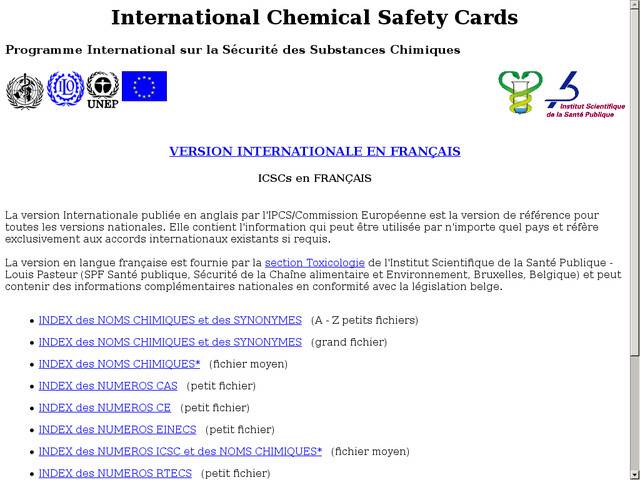 International Chemical Safety Cards

Programme International sur la Sécurité des Substances Chimiques

UNEP

Institut Scientifique de la Santé Publique

VERSION INTERNATIONALE EN FRANÇAIS

ICSCs en FRANÇAIS

La version Internationale publiée en anglais par l'IPCS/Commission Européenne est la version de référence pour toutes les versions nationales. Elle contient l'information qui peut être utilisée par n'importe quel pays et réfère exclusivement aux accords internationaux existants si requis.

La version en langue française est fournie par la section Toxicologie de l'Institut Scientifique de la Santé Publique - Louis Pasteur (SPF Santé publique, Sécurité de la Chaîne alimentaire et Environnement, Bruxelles, Belgique) et peut contenir des informations complémentaires nationales en conformité avec la législation belge.

• INDEX des NOMS CHIMIQUES et des SYNONYMES (A - Z petits fichiers)
• INDEX des NOMS CHIMIQUES et des SYNONYMES (grand fichier)
• INDEX des NOMS CHIMIQUES* (fichier moyen)
• INDEX des NUMEROS CAS (petit fichier)
• INDEX des NUMEROS CE (petit fichier)
• INDEX des NUMEROS EINECS (petit fichier)
• INDEX des NUMEROS ICSC et des NOMS CHIMIQUES* (fichier moyen)
• INDEX des NUMEROS RTECS (petit fichier)